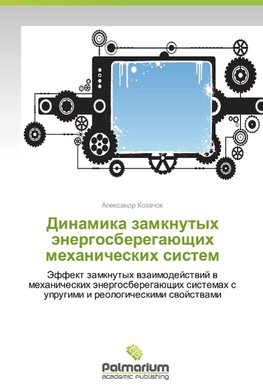 Александр Козачок

Динамика замкнутых энергосберегающих механических систем

Эффект замкнутых взаимодействий в механических энергосберегающих системах с упругими и реологическими свойствами

Palmarium
academic publishing